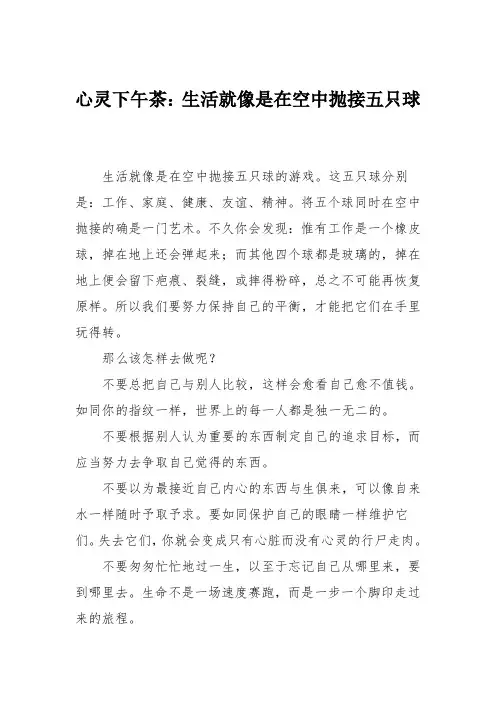 心灵下午茶：生活就像是在空中抛接五只球

生活就像是在空中抛接五只球的游戏。这五只球分别是：工作、家庭、健康、友谊、精神。将五个球同时在空中抛接的确是一门艺术。不久你会发现：惟有工作是一个橡皮球，掉在地上还会弹起来；而其他四个球都是玻璃的，掉在地上便会留下疤痕、裂缝，或摔得粉碎，总之不可能再恢复原样。所以我们要努力保持自己的平衡，才能把它们在手里玩得转。

那么该怎样去做呢？

不要总把自己与别人比较，这样会愈看自己愈不值钱。如同你的指纹一样，世界上的每一人都是独一无二的。

不要根据别人认为重要的东西制定自己的追求目标，而应当努力去争取自己觉得的东西。

不要以为最接近自己内心的东西与生俱来，可以像自来水一样随时予取予求。要如同保护自己的眼睛一样维护它们。失去它们，你就会变成只有心脏而没有心灵的行尸走肉。

不要匆匆忙忙地过一生，以至于忘记自己从哪里来，要到哪里去。生命不是一场速度赛跑，而是一步一个脚印走过来的旅程。